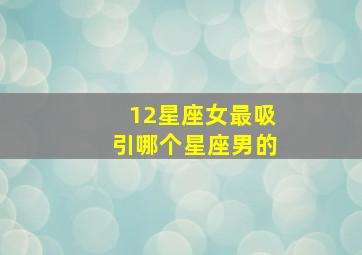 12星座女最吸引哪个星座男的